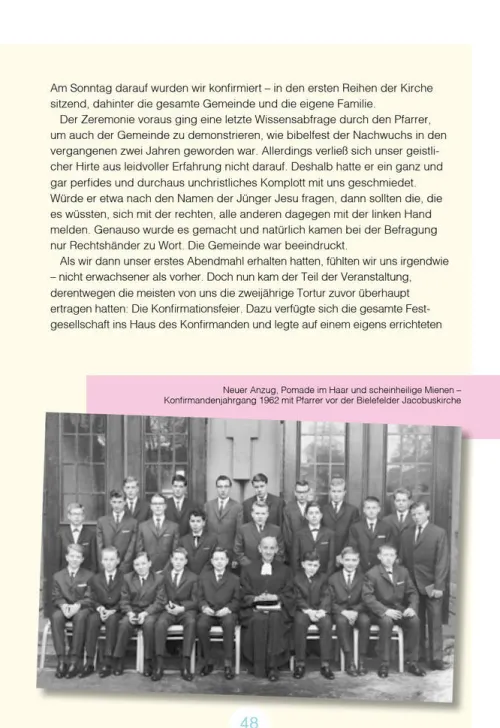 Am Sonntag darauf wurden wir konfirmiert – in den ersten Reihen der Kirche sitzend, dahinter die gesamte Gemeinde und die eigene Familie.

Der Zeremonie voraus ging eine letzte Wissensabfrage durch den Pfarrer, um auch der Gemeinde zu demonstrieren, wie bibelfest der Nachwuchs in den vergangenen zwei Jahren geworden war. Allerdings verließ sich unser geistlicher Hirte aus leidvoller Erfahrung nicht darauf. Deshalb hatte er ein ganz und gar perfides und durchaus unchristliches Komplott mit uns geschmiedet. Würde er etwa nach den Namen der Jünger Jesu fragen, dann sollten die, die es wüssten, sich mit der rechten, alle anderen dagegen mit der linken Hand melden. Genauso wurde es gemacht und natürlich kamen bei der Befragung nur Rechtshänder zu Wort. Die Gemeinde war beeindruckt.

Als wir dann unser erstes Abendmahl erhalten hatten, fühlten wir uns irgendwie – nicht erwachsener als vorher. Doch nun kam der Teil der Veranstaltung, derentwegen die meisten von uns die zweijährige Tortur zuvor überhaupt ertragen hatten: Die Konfirmationsfeier. Dazu verfügte sich die gesamte Festgesellschaft ins Haus des Konfirmanden und legte auf einem eigens errichteten

Neuer Anzug, Pomade im Haar und scheinheilige Mienen – Konfirmandenjahrgang 1962 mit Pfarrer vor der Bielefelder Jacobuskirche

48